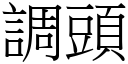 調頭